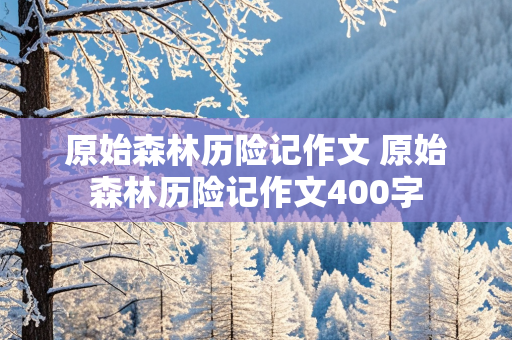 原始森林历险记作文 原始森林历险记作文400字